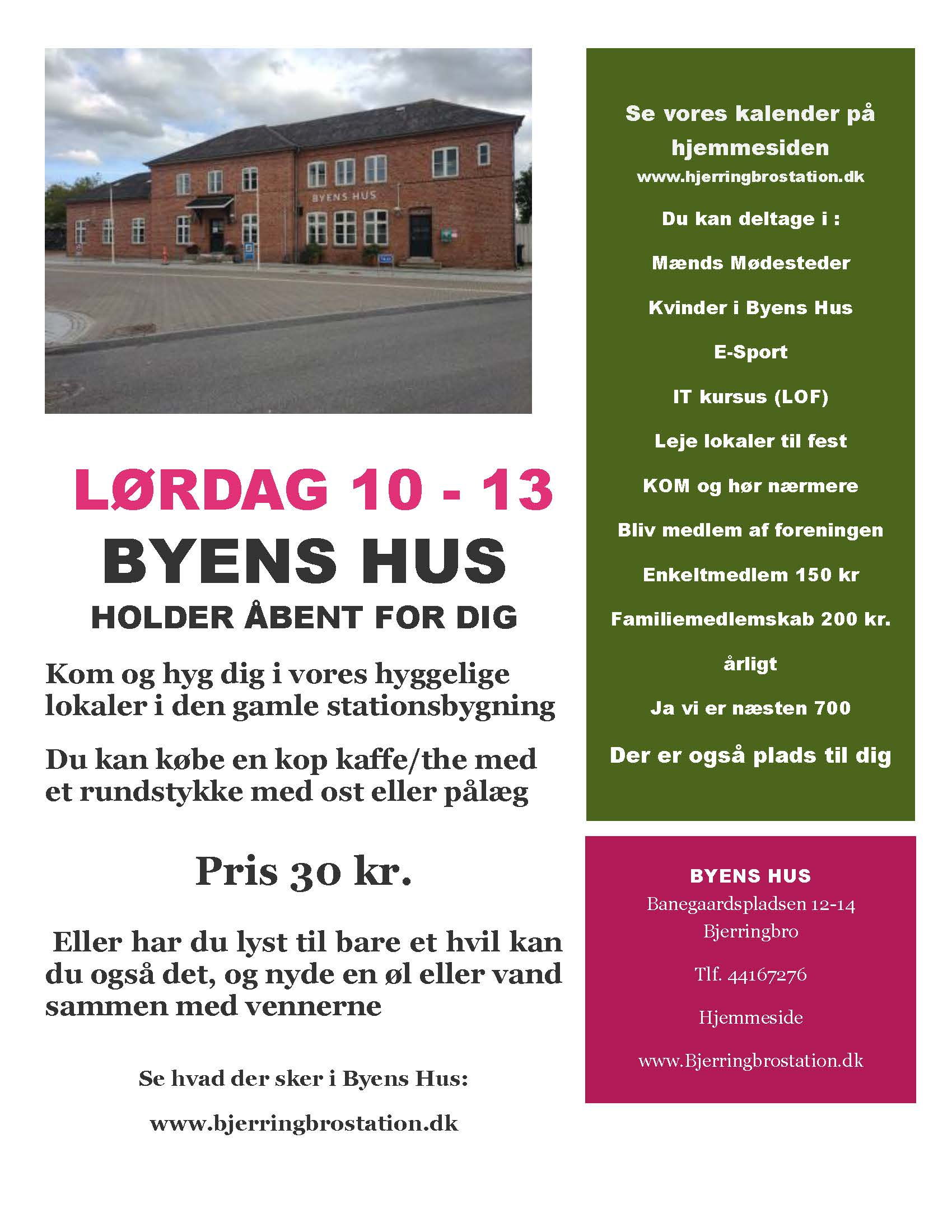 BYENS HUS

LØRDAG 10 - 13

BYENS HUS

HOLDER ÅBENT FOR DIG

Kom og hyg dig i vores hyggelige lokaler i den gamle stationsbygning

Du kan købe en kop kaffe/the med et rundstykke med ost eller pålæg

Pris 30 kr.

Eller har du lyst til bare et hvil kan du også det, og nyde en øl eller vand sammen med vennerne

Se hvad der sker i Byens Hus:

www.bjerringbrostation.dk

Se vores kalender på hjemmesiden

www.hjerringbrostation.dk

Du kan deltage i :

Mænds Mødesteder

Kvinder i Byens Hus

E-Sport

IT kursus (LOF)

Leje lokaler til fest

KOM og hør nærmere

Bliv medlem af foreningen

Enkeltmedlem 150 kr

Familiemedlemskab 200 kr.

årligt

Ja vi er næsten 700

Der er også plads til dig

BYENS HUS

Banegaardspladsen 12-14
Bjerringbro

Tlf. 44167276

Hjemmeside

www.Bjerringbrostation.dk